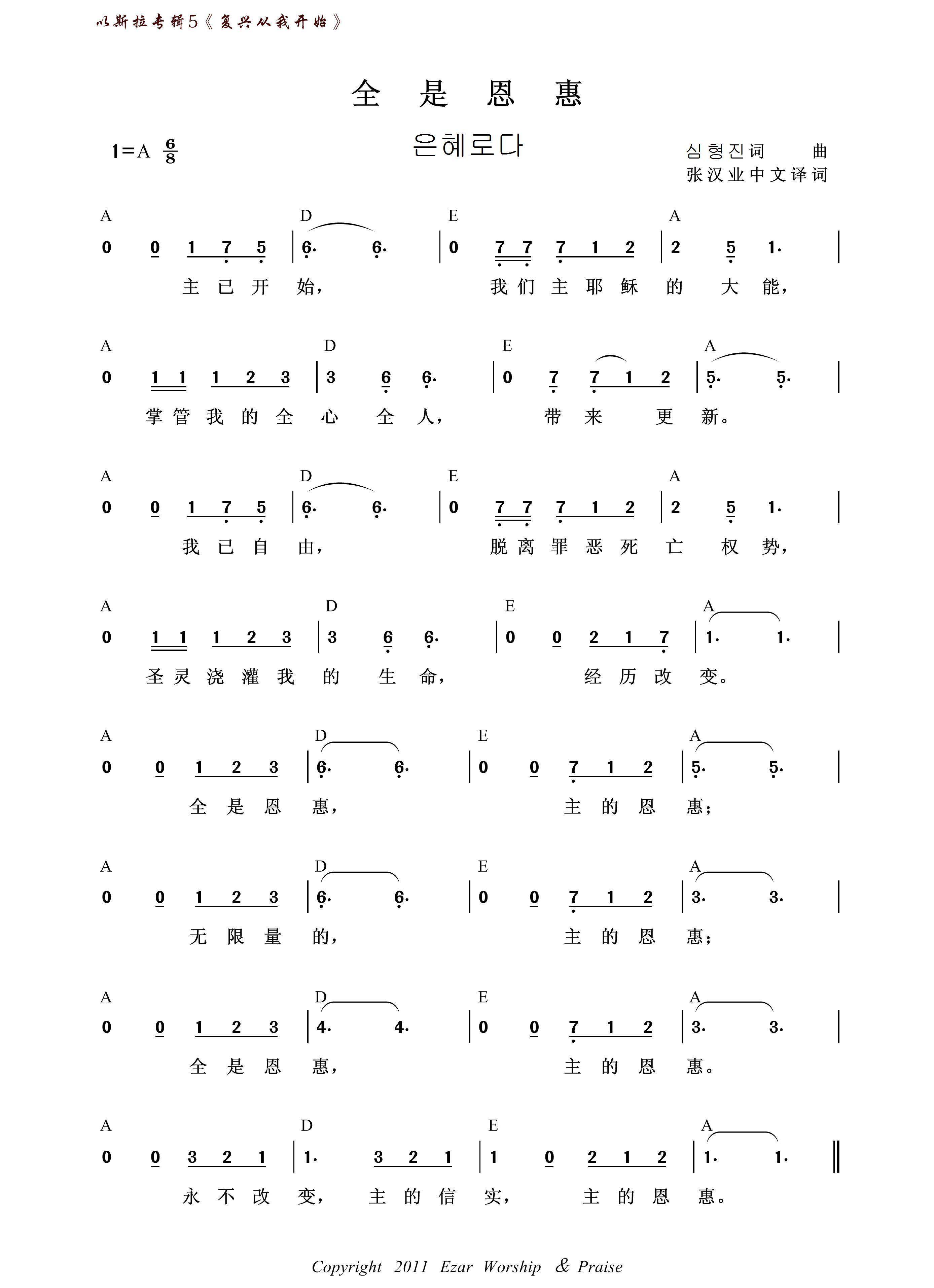 以斯拉专辑5《复兴从我开始》

全 是 恩 惠

은혜로다

1=A $\frac{6}{8}$

심형진词 曲
张汉业中文译词

A D E A
0 0 1 7 5 | 6. 6. | 0 7 7 7 1 2 | 2 5 1. |
主 已 开 始， 我 们 主 耶 稣 的 大 能，

A D E A
0 1 1 1 2 3 | 3 6 6. | 0 7 7 1 2 | 5. 5. |
掌 管 我 的 全 心 全 人， 带 来 更 新。

A D E A
0 0 1 7 5 | 6. 6. | 0 7 7 7 1 2 | 2 5 1. |
我 已 自 由， 脱 离 罪 恶 死 亡 权 势，

A D E A
0 1 1 1 2 3 | 3 6 6. | 0 0 2 1 7 | 1. 1. |
圣 灵 浇 灌 我 的 生 命， 经 历 改 变。

A D E A
0 0 1 2 3 | 6. 6. | 0 0 7 1 2 | 5. 5. |
全 是 恩 惠， 主 的 恩 惠；

A D E A
0 0 1 2 3 | 6. 6. | 0 0 7 1 2 | 3. 3. |
无 限 量 的， 主 的 恩 惠；

A D E A
0 0 1 2 3 | 4. 4. | 0 0 7 1 2 | 3. 3. |
全 是 恩 惠， 主 的 恩 惠。

A D E A
0 0 3 2 1 | 1. 3 2 1 | 1 0 2 1 2 | 1. 1. ‖
永 不 改 变， 主 的 信 实， 主 的 恩 惠。

Copyright 2011 Ezar Worship & Praise